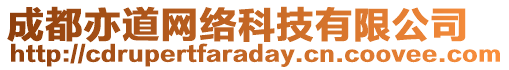 成都亦道网络科技有限公司
http://cdrupertfaraday.cn.coovee.com